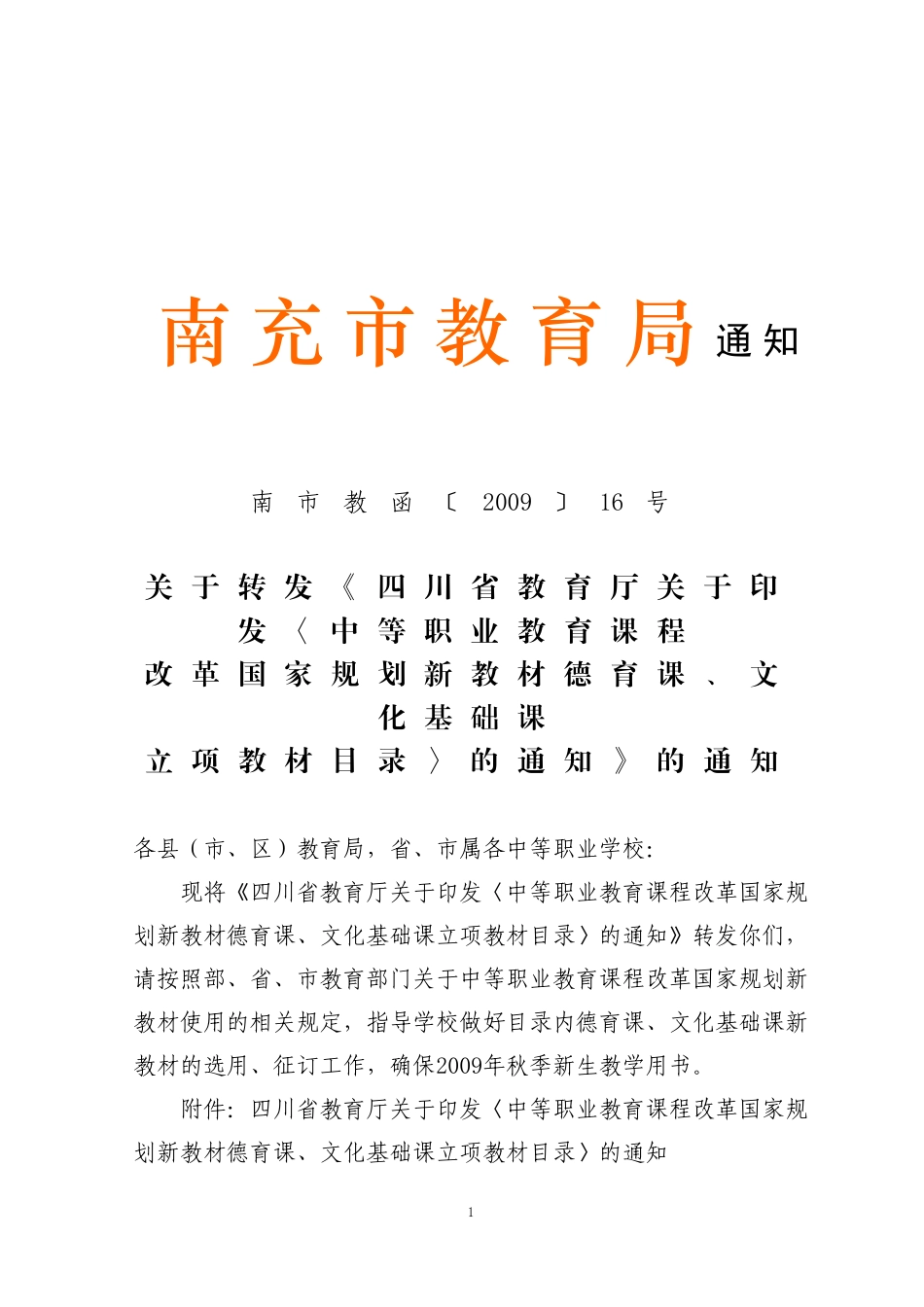 南充市教育局通知

南市教函〔2009〕16号

关于转发《四川省教育厅关于印发〈中等职业教育课程改革国家规划新教材德育课、文化基础课立项教材目录〉的通知》的通知

各县（市、区）教育局，省、市属各中等职业学校:

现将《四川省教育厅关于印发〈中等职业教育课程改革国家规划新教材德育课、文化基础课立项教材目录〉的通知》转发你们，请按照部、省、市教育部门关于中等职业教育课程改革国家规划新教材使用的相关规定，指导学校做好目录内德育课、文化基础课新教材的选用、征订工作，确保2009年秋季新生教学用书。

附件：四川省教育厅关于印发〈中等职业教育课程改革国家规划新教材德育课、文化基础课立项教材目录〉的通知

1